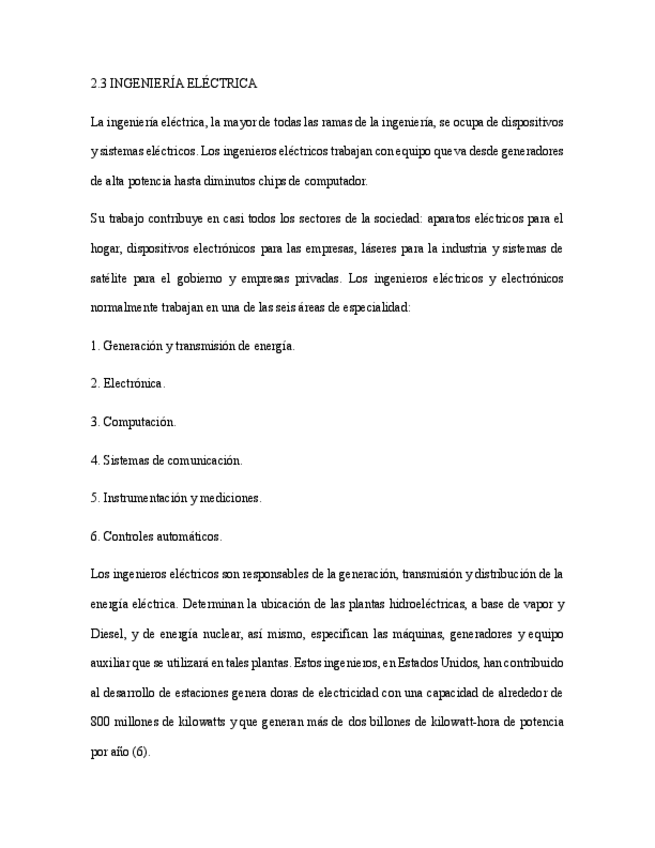 2.3 INGENIERÍA ELÉCTRICA

La ingeniería eléctrica, la mayor de todas las ramas de la ingeniería, se ocupa de dispositivos y sistemas eléctricos. Los ingenieros eléctricos trabajan con equipo que va desde generadores de alta potencia hasta diminutos chips de computador.

Su trabajo contribuye en casi todos los sectores de la sociedad: aparatos eléctricos para el hogar, dispositivos electrónicos para las empresas, láseres para la industria y sistemas de satélite para el gobierno y empresas privadas. Los ingenieros eléctricos y electrónicos normalmente trabajan en una de las seis áreas de especialidad:

1. Generación y transmisión de energía.

2. Electrónica.

3. Computación.

4. Sistemas de comunicación.

5. Instrumentación y mediciones.

6. Controles automáticos.

Los ingenieros eléctricos son responsables de la generación, transmisión y distribución de la energía eléctrica. Determinan la ubicación de las plantas hidroeléctricas, a base de vapor y Diesel, y de energía nuclear, así mismo, especifican las máquinas, generadores y equipo auxiliar que se utilizará en tales plantas. Estos ingenieros, en Estados Unidos, han contribuido al desarrollo de estaciones genera doras de electricidad con una capacidad de alrededor de 800 millones de kilowatts y que generan más de dos billones de kilowatt-hora de potencia por año (6).